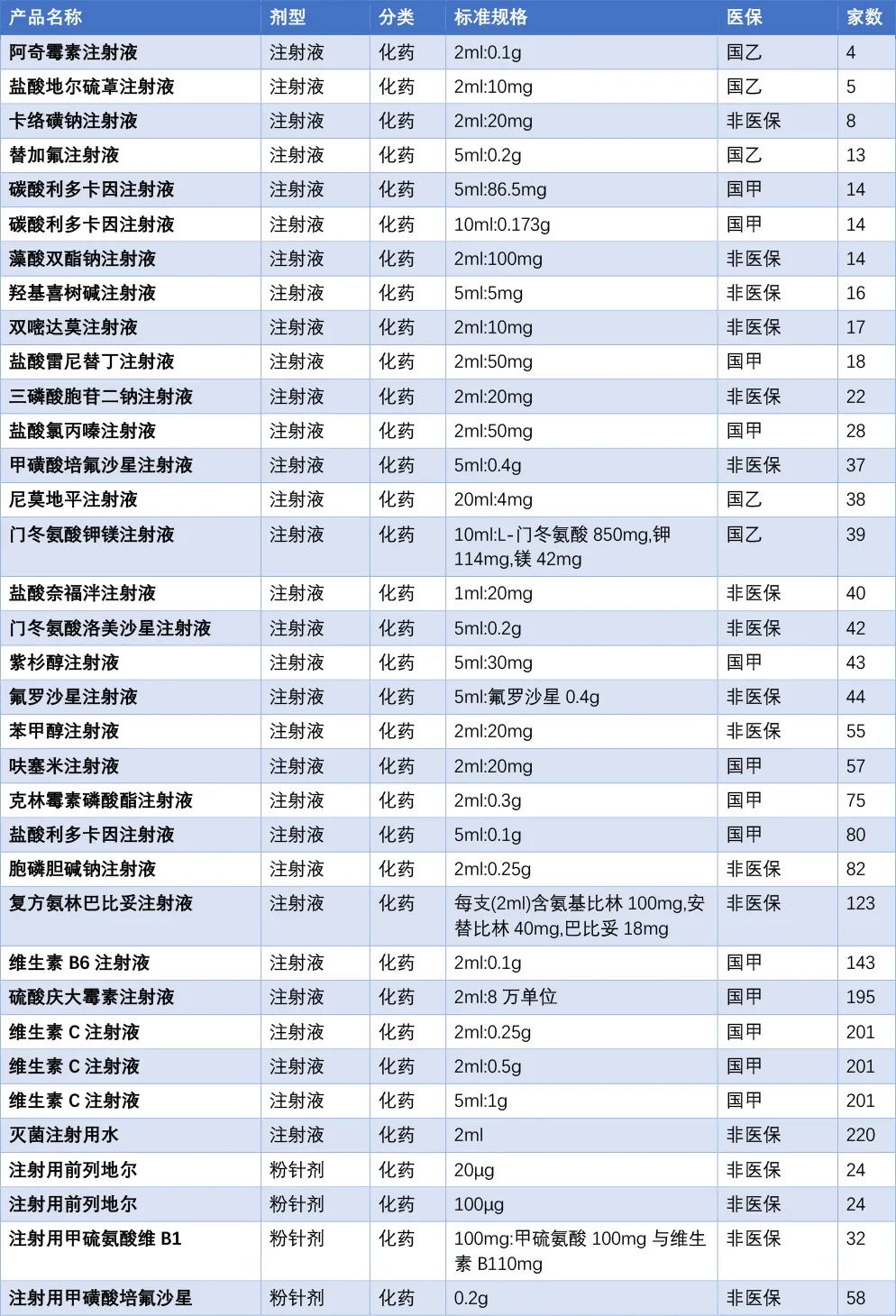 | 产品名称 | 剂型 | 分类 | 标准规格 | 医保 | 家数 |
|---|---|---|---|---|---|
| 阿奇霉素注射液 | 注射液 | 化药 | 2ml:0.1g | 国乙 | 4 |
| 盐酸地尔硫䓬注射液 | 注射液 | 化药 | 2ml:10mg | 国乙 | 5 |
| 卡络磺钠注射液 | 注射液 | 化药 | 2ml:20mg | 非医保 | 8 |
| 替加氟注射液 | 注射液 | 化药 | 5ml:0.2g | 国乙 | 13 |
| 碳酸利多卡因注射液 | 注射液 | 化药 | 5ml:86.5mg | 国甲 | 14 |
| 碳酸利多卡因注射液 | 注射液 | 化药 | 10ml:0.173g | 国甲 | 14 |
| 藻酸双酯钠注射液 | 注射液 | 化药 | 2ml:100mg | 非医保 | 14 |
| 羟基喜树碱注射液 | 注射液 | 化药 | 5ml:5mg | 非医保 | 16 |
| 双嘧达莫注射液 | 注射液 | 化药 | 2ml:10mg | 非医保 | 17 |
| 盐酸雷尼替丁注射液 | 注射液 | 化药 | 2ml:50mg | 国甲 | 18 |
| 三磷酸胞苷二钠注射液 | 注射液 | 化药 | 2ml:20mg | 非医保 | 22 |
| 盐酸氯丙嗪注射液 | 注射液 | 化药 | 2ml:50mg | 国甲 | 28 |
| 甲磺酸培氟沙星注射液 | 注射液 | 化药 | 5ml:0.4g | 非医保 | 37 |
| 尼莫地平注射液 | 注射液 | 化药 | 20ml:4mg | 国乙 | 38 |
| 门冬氨酸钾镁注射液 | 注射液 | 化药 | 10ml:L-门冬氨酸 850mg,钾 114mg,镁 42mg | 国乙 | 39 |
| 盐酸奈福泮注射液 | 注射液 | 化药 | 1ml:20mg | 非医保 | 40 |
| 门冬氨酸洛美沙星注射液 | 注射液 | 化药 | 5ml:0.2g | 非医保 | 42 |
| 紫杉醇注射液 | 注射液 | 化药 | 5ml:30mg | 国甲 | 43 |
| 氟罗沙星注射液 | 注射液 | 化药 | 5ml:氟罗沙星 0.4g | 非医保 | 44 |
| 苯甲醇注射液 | 注射液 | 化药 | 2ml:20mg | 非医保 | 55 |
| 呋塞米注射液 | 注射液 | 化药 | 2ml:20mg | 国甲 | 57 |
| 克林霉素磷酸酯注射液 | 注射液 | 化药 | 2ml:0.3g | 国甲 | 75 |
| 盐酸利多卡因注射液 | 注射液 | 化药 | 5ml:0.1g | 国甲 | 80 |
| 胞磷胆碱钠注射液 | 注射液 | 化药 | 2ml:0.25g | 非医保 | 82 |
| 复方氨林巴比妥注射液 | 注射液 | 化药 | 每支(2ml)含氨基比林 100mg,安替比林 40mg,巴比妥 18mg | 非医保 | 123 |
| 维生素 B6 注射液 | 注射液 | 化药 | 2ml:0.1g | 国甲 | 143 |
| 硫酸庆大霉素注射液 | 注射液 | 化药 | 2ml:8 万单位 | 国甲 | 195 |
| 维生素 C 注射液 | 注射液 | 化药 | 2ml:0.25g | 国甲 | 201 |
| 维生素 C 注射液 | 注射液 | 化药 | 2ml:0.5g | 国甲 | 201 |
| 维生素 C 注射液 | 注射液 | 化药 | 5ml:1g | 国甲 | 201 |
| 灭菌注射用水 | 注射液 | 化药 | 2ml | 非医保 | 220 |
| 注射用前列地尔 | 粉针剂 | 化药 | 20μg | 非医保 | 24 |
| 注射用前列地尔 | 粉针剂 | 化药 | 100μg | 非医保 | 24 |
| 注射用甲硫氨酸维 B1 | 粉针剂 | 化药 | 100mg:甲硫氨酸 100mg 与维生素 B110mg | 非医保 | 32 |
| 注射用甲磺酸培氟沙星 | 粉针剂 | 化药 | 0.2g | 非医保 | 58 |